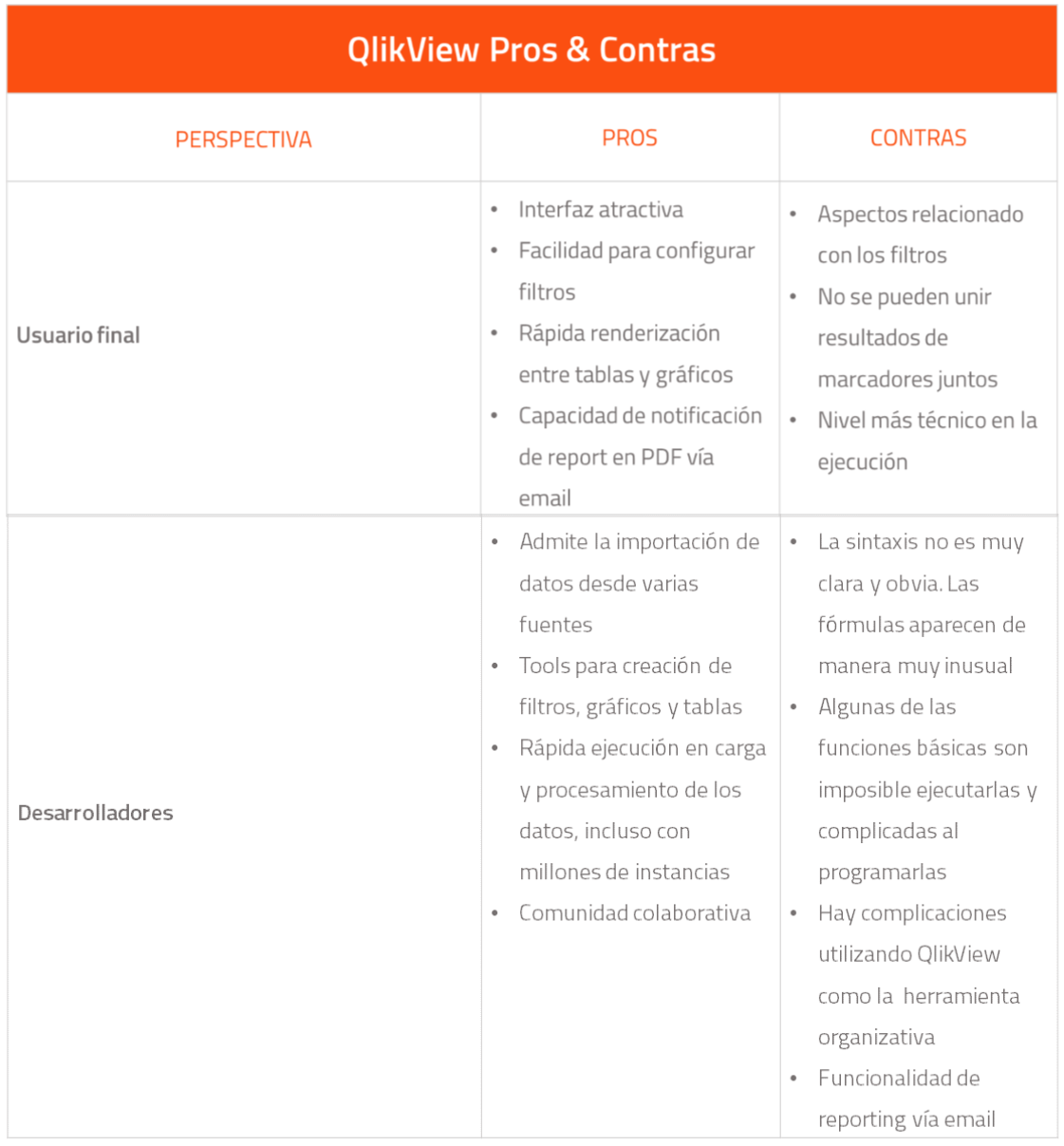 QlikView Pros & Contras

| PERSPECTIVA | PROS | CONTRAS |
|---|---|---|
| Usuario final | • Interfaz atractiva<br>• Facilidad para configurar filtros<br>• Rápida renderización entre tablas y gráficos<br>• Capacidad de notificación de report en PDF vía email | • Aspectos relacionado con los filtros<br>• No se pueden unir resultados de marcadores juntos<br>• Nivel más técnico en la ejecución |
| Desarrolladores | • Admite la importación de datos desde varias fuentes<br>• Tools para creación de filtros, gráficos y tablas<br>• Rápida ejecución en carga y procesamiento de los datos, incluso con millones de instancias<br>• Comunidad colaborativa | • La sintaxis no es muy clara y obvia. Las fórmulas aparecen de manera muy inusual<br>• Algunas de las funciones básicas son imposible ejecutarlas y complicadas al programarlas<br>• Hay complicaciones utilizando QlikView como la herramienta organizativa<br>• Funcionalidad de reporting vía email |